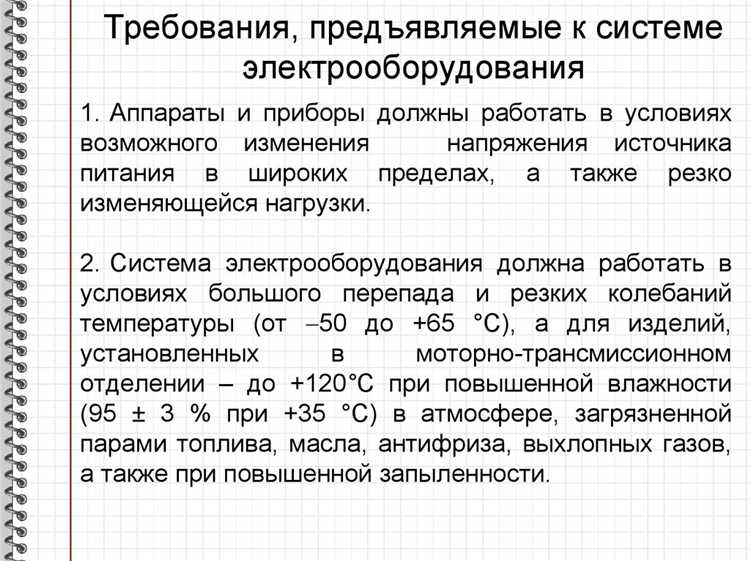 Требования, предъявляемые к системе электрооборудования

1. Аппараты и приборы должны работать в условиях возможного изменения напряжения источника питания в широких пределах, а также резко изменяющейся нагрузки.

2. Система электрооборудования должна работать в условиях большого перепада и резких колебаний температуры (от –50 до +65 °С), а для изделий, установленных в моторно-трансмиссионном отделении – до +120°С при повышенной влажности (95 ± 3 % при +35 °С) в атмосфере, загрязненной парами топлива, масла, антифриза, выхлопных газов, а также при повышенной запыленности.